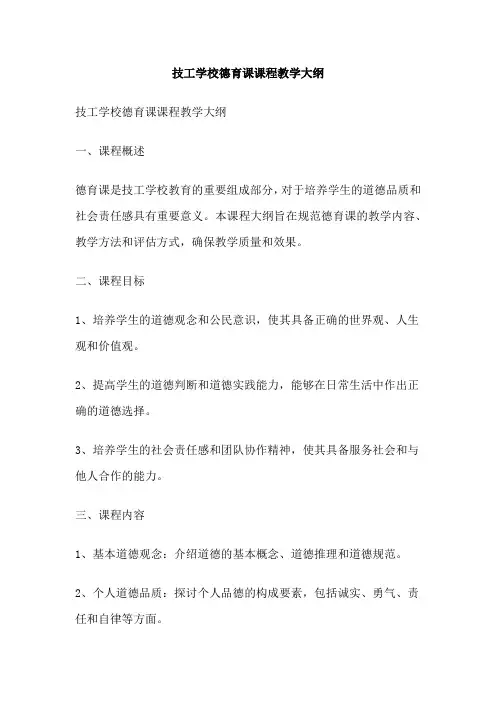 技工学校德育课课程教学大纲

技工学校德育课课程教学大纲

一、课程概述

德育课是技工学校教育的重要组成部分，对于培养学生的道德品质和社会责任感具有重要意义。本课程大纲旨在规范德育课的教学内容、教学方法和评估方式，确保教学质量和效果。

二、课程目标

1、培养学生的道德观念和公民意识，使其具备正确的世界观、人生观和价值观。

2、提高学生的道德判断和道德实践能力，能够在日常生活中作出正确的道德选择。

3、培养学生的社会责任感和团队协作精神，使其具备服务社会和与他人合作的能力。

三、课程内容

1、基本道德观念：介绍道德的基本概念、道德推理和道德规范。

2、个人道德品质：探讨个人品德的构成要素，包括诚实、勇气、责任和自律等方面。